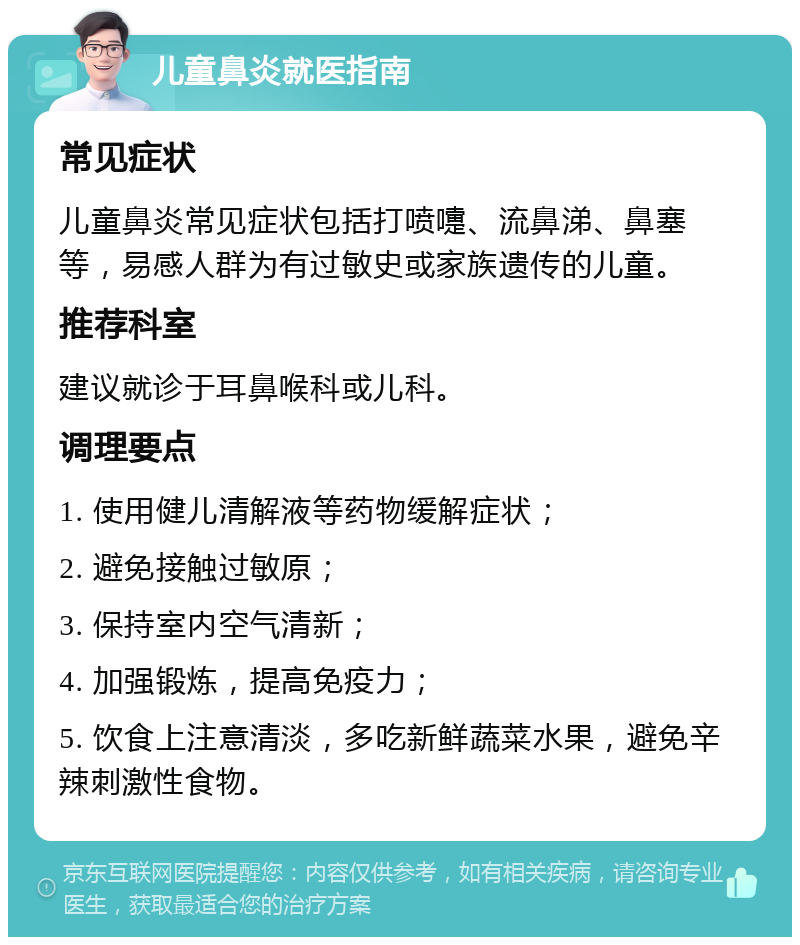 儿童鼻炎就医指南

常见症状

儿童鼻炎常见症状包括打喷嚏、流鼻涕、鼻塞等，易感人群为有过敏史或家族遗传的儿童。

推荐科室

建议就诊于耳鼻喉科或儿科。

调理要点

1. 使用健儿清解液等药物缓解症状；

2. 避免接触过敏原；

3. 保持室内空气清新；

4. 加强锻炼，提高免疫力；

5. 饮食上注意清淡，多吃新鲜蔬菜水果，避免辛辣刺激性食物。

京东互联网医院提醒您：内容仅供参考，如有相关疾病，请咨询专业医生，获取最适合您的治疗方案